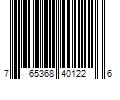 7 65368 40122 6